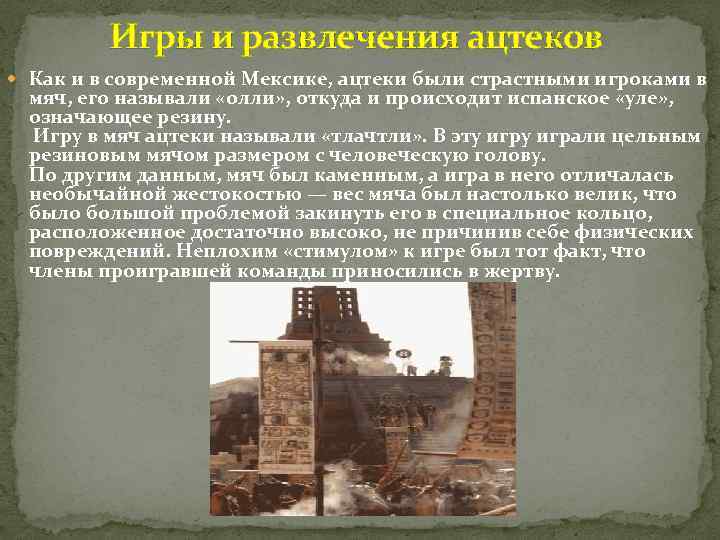 Игры и развлечения ацтеков

Как и в современной Мексике, ацтеки были страстными игроками в мяч, его называли «олли», откуда и происходит испанское «уле», означающее резину.
Игру в мяч ацтеки называли «тлачтли». В эту игру играли цельным резиновым мячом размером с человеческую голову.
По другим данным, мяч был каменным, а игра в него отличалась необычайной жестокостью — вес мяча был настолько велик, что было большой проблемой закинуть его в специальное кольцо, расположенное достаточно высоко, не причинив себе физических повреждений. Неплохим «стимулом» к игре был тот факт, что члены проигравшей команды приносились в жертву.